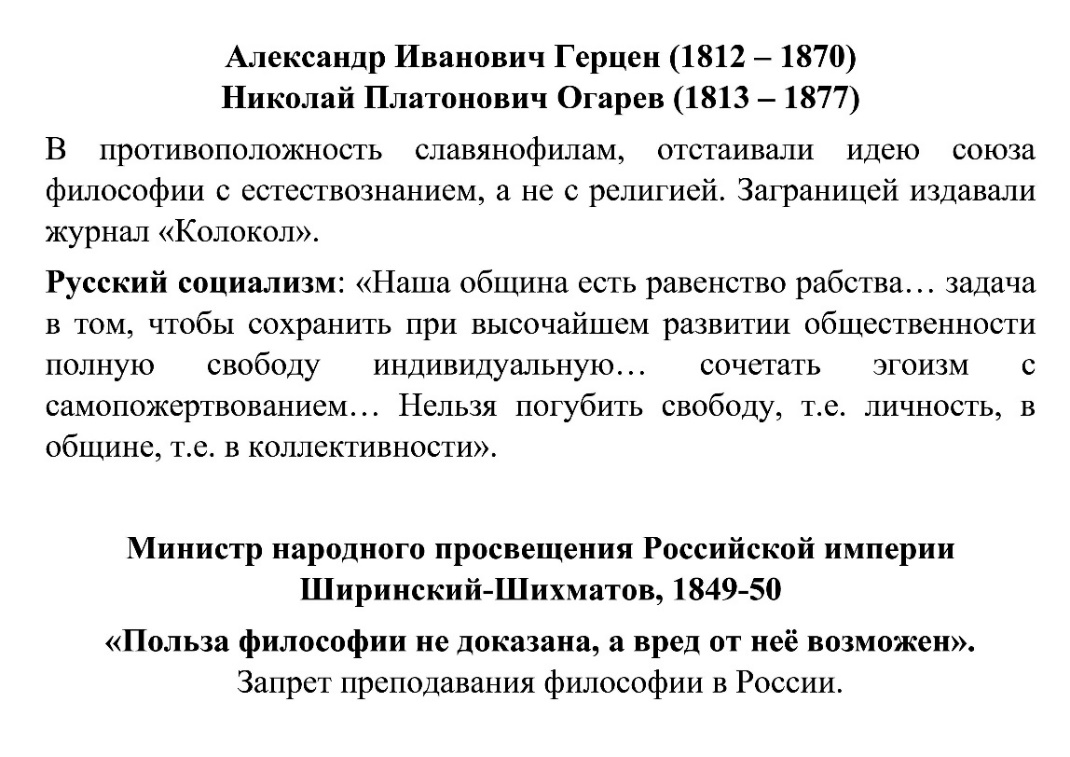 Александр Иванович Герцен (1812 – 1870)
Николай Платонович Огарев (1813 – 1877)

В противоположность славянофилам, отстаивали идею союза философии с естествознанием, а не с религией. Заграницей издавали журнал «Колокол».

Русский социализм: «Наша община есть равенство рабства… задача в том, чтобы сохранить при высочайшем развитии общественности полную свободу индивидуальную… сочетать эгоизм с самопожертвованием… Нельзя погубить свободу, т.е. личность, в общине, т.е. в коллективности».

Министр народного просвещения Российской империи
Ширинский-Шихматов, 1849-50

«Польза философии не доказана, а вред от неё возможен».
Запрет преподавания философии в России.